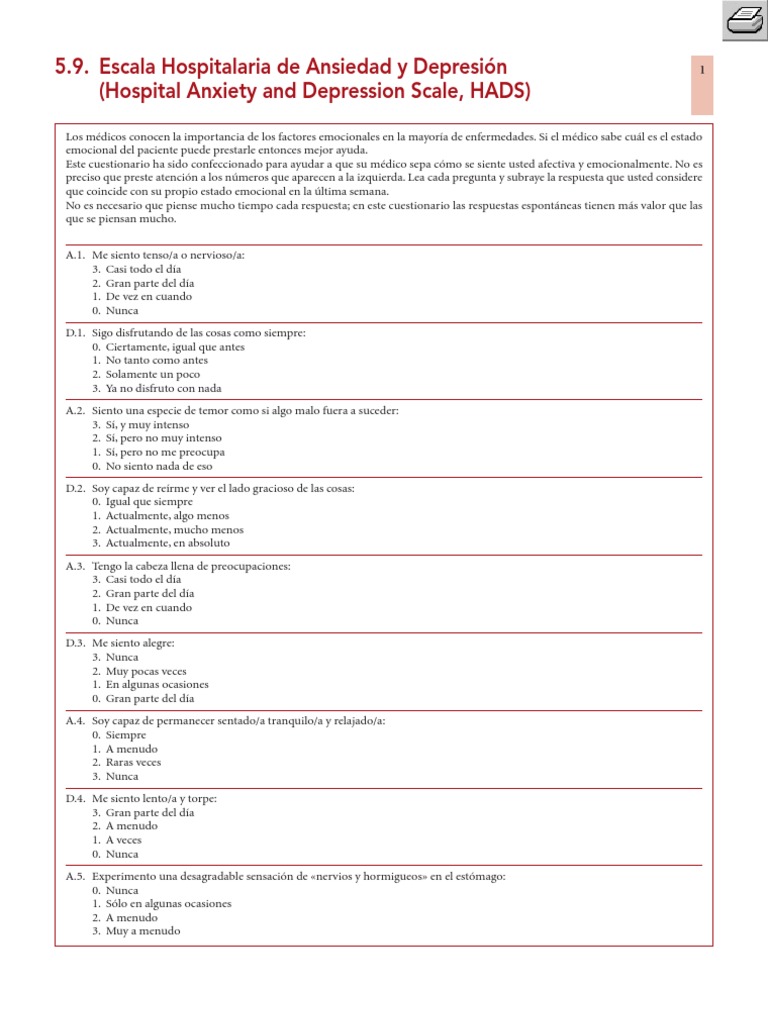 5.9. Escala Hospitalaria de Ansiedad y Depresión (Hospital Anxiety and Depression Scale, HADS)

1

Los médicos conocen la importancia de los factores emocionales en la mayoría de enfermedades. Si el médico sabe cuál es el estado emocional del paciente puede prestarle entonces mejor ayuda.
Este cuestionario ha sido confeccionado para ayudar a que su médico sepa cómo se siente usted afectiva y emocionalmente. No es preciso que preste atención a los números que aparecen a la izquierda. Lea cada pregunta y subraye la respuesta que usted considere que coincide con su propio estado emocional en la última semana.
No es necesario que piense mucho tiempo cada respuesta; en este cuestionario las respuestas espontáneas tienen más valor que las que se piensan mucho.

A.1. Me siento tenso/a o nervioso/a:
3. Casi todo el día
2. Gran parte del día
1. De vez en cuando
0. Nunca

D.1. Sigo disfrutando de las cosas como siempre:
0. Ciertamente, igual que antes
1. No tanto como antes
2. Solamente un poco
3. Ya no disfruto con nada

A.2. Siento una especie de temor como si algo malo fuera a suceder:
3. Sí, y muy intenso
2. Sí, pero no muy intenso
1. Sí, pero no me preocupa
0. No siento nada de eso

D.2. Soy capaz de reírme y ver el lado gracioso de las cosas:
0. Igual que siempre
1. Actualmente, algo menos
2. Actualmente, mucho menos
3. Actualmente, en absoluto

A.3. Tengo la cabeza llena de preocupaciones:
3. Casi todo el día
2. Gran parte del día
1. De vez en cuando
0. Nunca

D.3. Me siento alegre:
3. Nunca
2. Muy pocas veces
1. En algunas ocasiones
0. Gran parte del día

A.4. Soy capaz de permanecer sentado/a tranquilo/a y relajado/a:
0. Siempre
1. A menudo
2. Raras veces
3. Nunca

D.4. Me siento lento/a y torpe:
3. Gran parte del día
2. A menudo
1. A veces
0. Nunca

A.5. Experimento una desagradable sensación de «nervios y hormigueos» en el estómago:
0. Nunca
1. Sólo en algunas ocasiones
2. A menudo
3. Muy a menudo